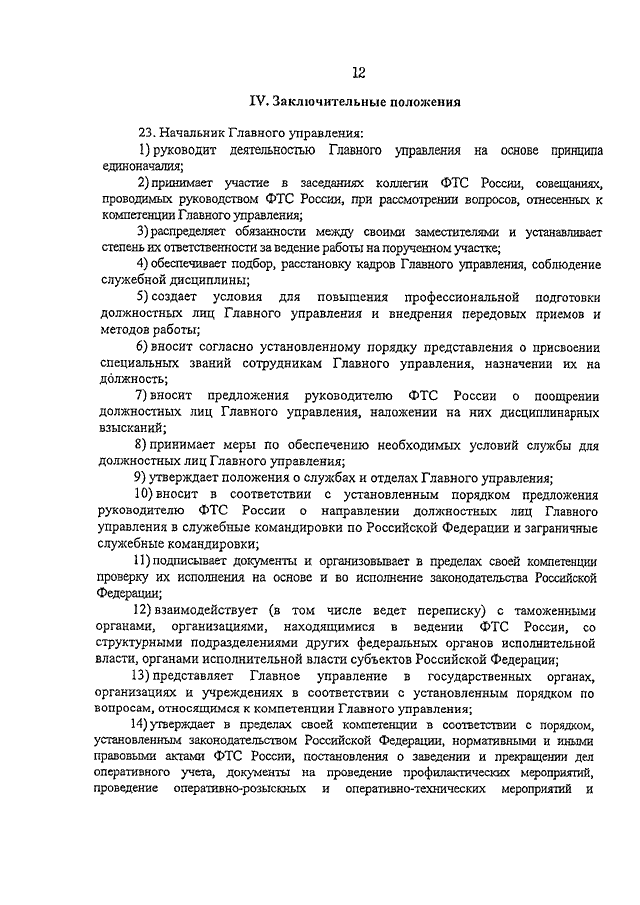 12

IV. Заключительные положения

23. Начальник Главного управления:

1) руководит деятельностью Главного управления на основе принципа единоначалия;

2) принимает участие в заседаниях коллегии ФТС России, совещаниях, проводимых руководством ФТС России, при рассмотрении вопросов, отнесенных к компетенции Главного управления;

3) распределяет обязанности между своими заместителями и устанавливает степень их ответственности за ведение работы на порученном участке;

4) обеспечивает подбор, расстановку кадров Главного управления, соблюдение служебной дисциплины;

5) создает условия для повышения профессиональной подготовки должностных лиц Главного управления и внедрения передовых приемов и методов работы;

6) вносит согласно установленному порядку представления о присвоении специальных званий сотрудникам Главного управления, назначении их на должность;

7) вносит предложения руководителю ФТС России о поощрении должностных лиц Главного управления, наложении на них дисциплинарных взысканий;

8) принимает меры по обеспечению необходимых условий службы для должностных лиц Главного управления;

9) утверждает положения о службах и отделах Главного управления;

10) вносит в соответствии с установленным порядком предложения руководителю ФТС России о направлении должностных лиц Главного управления в служебные командировки по Российской Федерации и заграничные служебные командировки;

11) подписывает документы и организовывает в пределах своей компетенции проверку их исполнения на основе и во исполнение законодательства Российской Федерации;

12) взаимодействует (в том числе ведет переписку) с таможенными органами, организациями, находящимися в ведении ФТС России, со структурными подразделениями других федеральных органов исполнительной власти, органами исполнительной власти субъектов Российской Федерации;

13) представляет Главное управление в государственных органах, организациях и учреждениях в соответствии с установленным порядком по вопросам, относящимся к компетенции Главного управления;

14) утверждает в пределах своей компетенции в соответствии с порядком, установленным законодательством Российской Федерации, нормативными и иными правовыми актами ФТС России, постановления о заведении и прекращении дел оперативного учета, документы на проведение профилактических мероприятий, проведение оперативно-розыскных и оперативно-технических мероприятий и